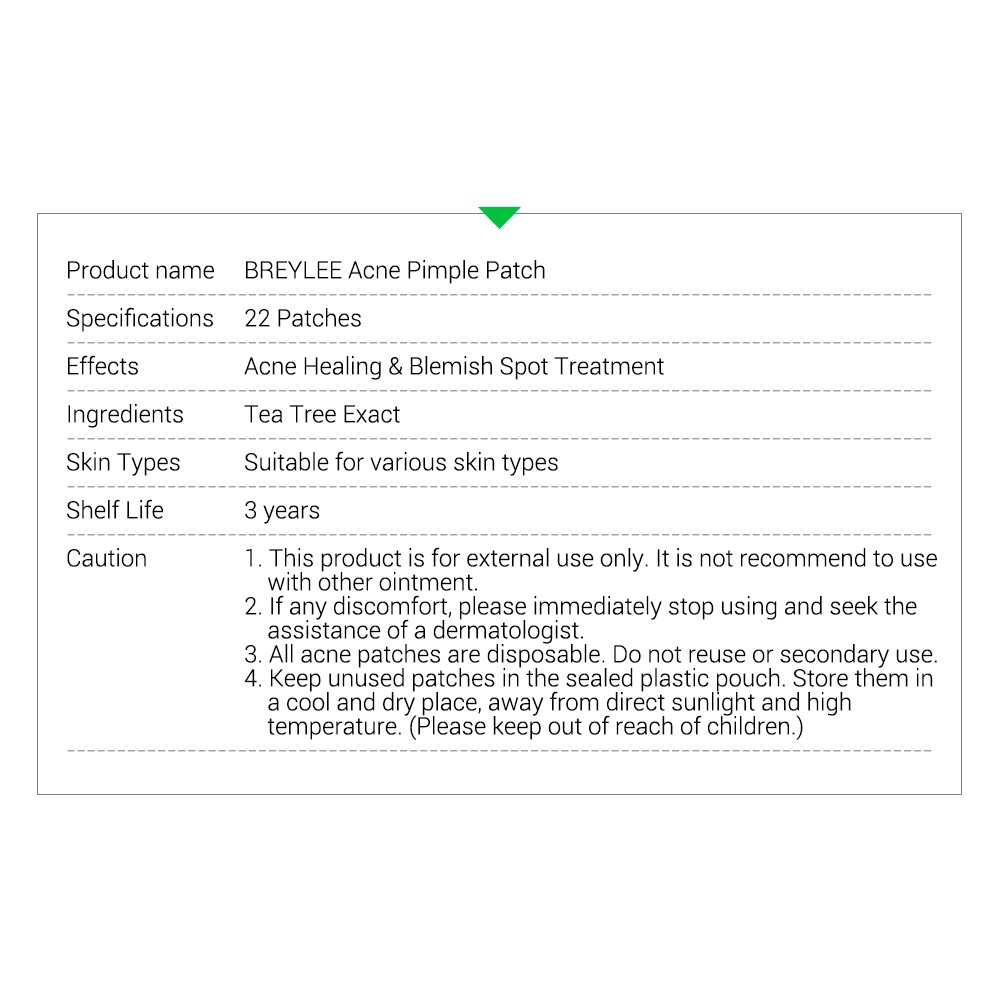 | | |
|---|---|
| Product name | BREYLEE Acne Pimple Patch |
| Specifications | 22 Patches |
| Effects | Acne Healing & Blemish Spot Treatment |
| Ingredients | Tea Tree Exact |
| Skin Types | Suitable for various skin types |
| Shelf Life | 3 years |
| Caution | 1. This product is for external use only. It is not recommend to use with other ointment. 2. If any discomfort, please immediately stop using and seek the assistance of a dermatologist. 3. All acne patches are disposable. Do not reuse or secondary use. 4. Keep unused patches in the sealed plastic pouch. Store them in a cool and dry place, away from direct sunlight and high temperature. (Please keep out of reach of children.) |